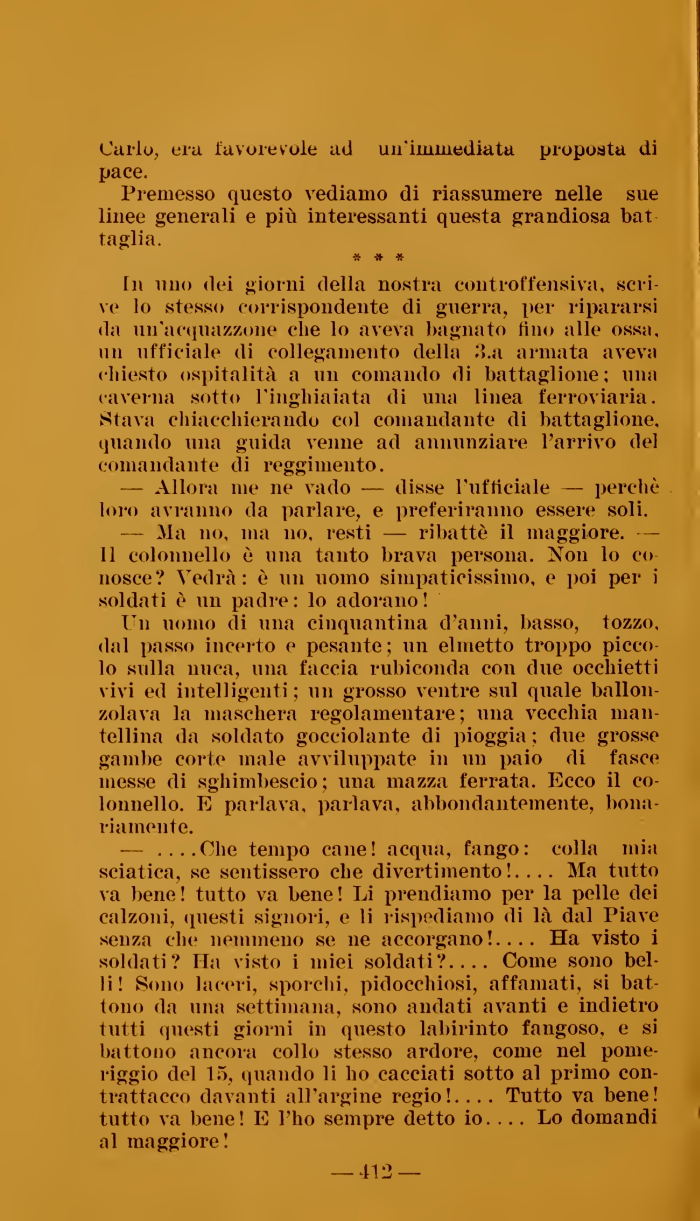 Carlo, era favorevole ad un'immediata proposta di pace.

Premesso questo vediamo di riassumere nelle sue linee generali e più interessanti questa grandiosa battaglia.

\* \* \*

In uno dei giorni della nostra controffensiva, scrive lo stesso corrispondente di guerra, per ripararsi da un'acquazzone che lo aveva bagnato fino alle ossa, un ufficiale di collegamento della 3.a armata aveva chiesto ospitalità a un comando di battaglione; una caverna sotto l'inghiaiata di una linea ferroviaria. Stava chiacchierando col comandante di battaglione, quando una guida venne ad annunziare l'arrivo del comandante di reggimento.

— Allora me ne vado — disse l'ufficiale — perchè loro avranno da parlare, e preferiranno essere soli.

— Ma no, ma no, resti — ribattè il maggiore. — Il colonnello è una tanto brava persona. Non lo conosce? Vedrà: è un uomo simpaticissimo, e poi per i soldati è un padre: lo adorano!

Un uomo di una cinquantina d'anni, basso, tozzo, dal passo incerto e pesante; un elmetto troppo piccolo sulla nuca, una faccia rubiconda con due occhietti vivi ed intelligenti; un grosso ventre sul quale ballonzolava la maschera regolamentare; una vecchia mantellina da soldato gocciolante di pioggia; due grosse gambe corte male avviluppate in un paio di fasce messe di sghimbescio; una mazza ferrata. Ecco il colonnello. E parlava, parlava, abbondantemente, bonariamente.

— ....Che tempo cane! acqua, fango: colla mia sciatica, se sentissero che divertimento!.... Ma tutto va bene! tutto va bene! Li prendiamo per la pelle dei calzoni, questi signori, e li rispediamo di là dal Piave senza che nemmeno se ne accorgano!.... Ha visto i soldati? Ha visto i miei soldati?.... Come sono belli! Sono laceri, sporchi, pidocchiosi, affamati, si battono da una settimana, sono andati avanti e indietro tutti questi giorni in questo labirinto fangoso, e si battono ancora collo stesso ardore, come nel pomeriggio del 15, quando li ho cacciati sotto al primo contrattacco davanti all'argine regio!.... Tutto va bene! tutto va bene! E l'ho sempre detto io.... Lo domandi al maggiore!

— 412 —